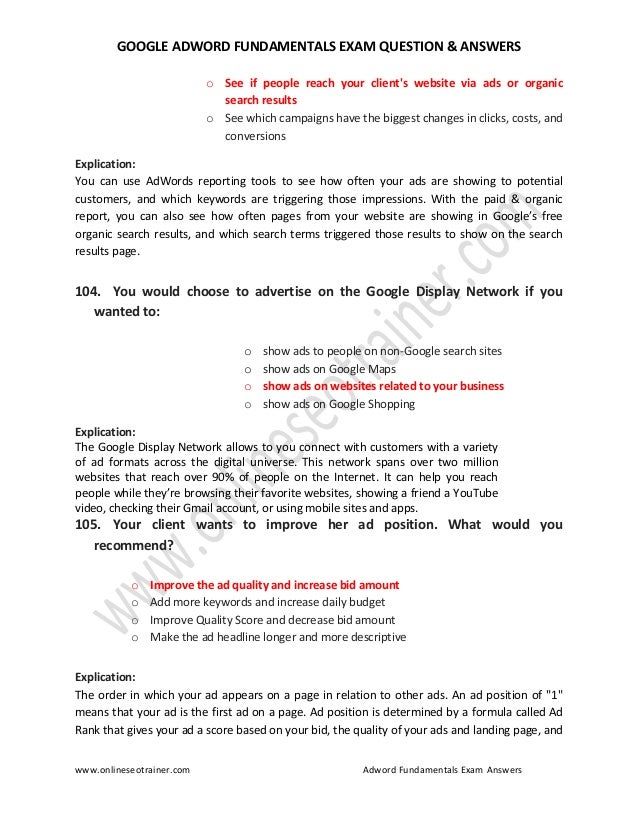 GOOGLE ADWORD FUNDAMENTALS EXAM QUESTION & ANSWERS

o See if people reach your client's website via ads or organic search results
o See which campaigns have the biggest changes in clicks, costs, and conversions

Explication:
You can use AdWords reporting tools to see how often your ads are showing to potential customers, and which keywords are triggering those impressions. With the paid & organic report, you can also see how often pages from your website are showing in Google's free organic search results, and which search terms triggered those results to show on the search results page.

104. You would choose to advertise on the Google Display Network if you wanted to:

o show ads to people on non-Google search sites
o show ads on Google Maps
o show ads on websites related to your business
o show ads on Google Shopping

Explication:
The Google Display Network allows to you connect with customers with a variety of ad formats across the digital universe. This network spans over two million websites that reach over 90% of people on the Internet. It can help you reach people while they're browsing their favorite websites, showing a friend a YouTube video, checking their Gmail account, or using mobile sites and apps.

105. Your client wants to improve her ad position. What would you recommend?

o Improve the ad quality and increase bid amount
o Add more keywords and increase daily budget
o Improve Quality Score and decrease bid amount
o Make the ad headline longer and more descriptive

Explication:
The order in which your ad appears on a page in relation to other ads. An ad position of "1" means that your ad is the first ad on a page. Ad position is determined by a formula called Ad Rank that gives your ad a score based on your bid, the quality of your ads and landing page, and

www.onlineseotrainer.com Adword Fundamentals Exam Answers

www.onlineseotrainer.com